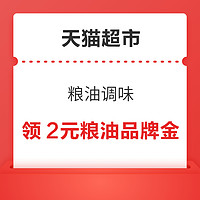 天猫超市

粮油调味

领 2元粮油品牌金